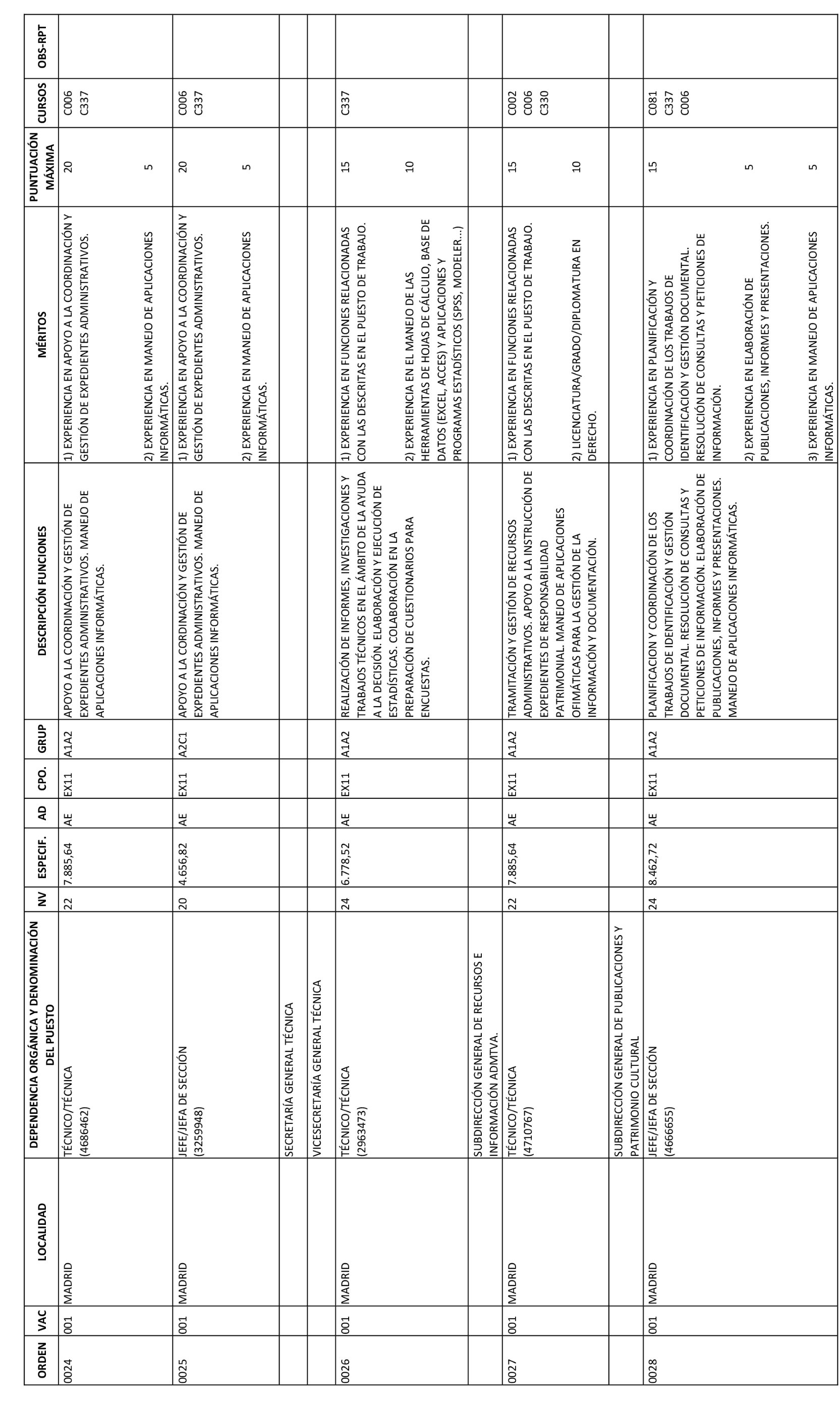 | ORDEN | VAC | LOCALIDAD | DEPENDENCIA ORGÁNICA Y DENOMINACIÓN DEL PUESTO | NV | ESPECIF. | AD | CPO. | GRUP | DESCRIPCIÓN FUNCIONES | MÉRITOS | PUNTUACIÓN MÁXIMA | CURSOS | OBS-RPT |
|---|---|---|---|---|---|---|---|---|---|---|---|---|---|
| 0024 | 001 | MADRID | TÉCNICO/TÉCNICA (4686462) | 22 | 7.885,64 | AE | EX11 | A1A2 | APOYO A LA COORDINACIÓN Y GESTIÓN DE EXPEDIENTES ADMINISTRATIVOS. MANEJO DE APLICACIONES INFORMÁTICAS. | 1) EXPERIENCIA EN APOYO A LA COORDINACIÓN Y GESTIÓN DE EXPEDIENTES ADMINISTRATIVOS. 2) EXPERIENCIA EN MANEJO DE APLICACIONES INFORMÁTICAS. | 20 5 | C006 C337 | |
| 0025 | 001 | MADRID | JEFE/JEFA DE SECCIÓN (3259948) | 20 | 4.656,82 | AE | EX11 | A2C1 | APOYO A LA CORDINACIÓN Y GESTIÓN DE EXPEDIENTES ADMINISTRATIVOS. MANEJO DE APLICACIONES INFORMÁTICAS. | 1) EXPERIENCIA EN APOYO A LA COORDINACIÓN Y GESTIÓN DE EXPEDIENTES ADMINISTRATIVOS. 2) EXPERIENCIA EN MANEJO DE APLICACIONES INFORMÁTICAS. | 20 5 | C006 C337 | |
| | | | SECRETARÍA GENERAL TÉCNICA | | | | | | | | | | |
| | | | VICESECRETARÍA GENERAL TÉCNICA | | | | | | | | | | |
| 0026 | 001 | MADRID | TÉCNICO/TÉCNICA (2963473) | 24 | 6.778,52 | AE | EX11 | A1A2 | REALIZACIÓN DE INFORMES, INVESTIGACIONES Y TRABAJOS TÉCNICOS EN EL ÁMBITO DE LA AYUDA A LA DECISIÓN. ELABORACIÓN Y EJECUCIÓN DE ESTADÍSTICAS. COLABORACIÓN EN LA PREPARACIÓN DE CUESTIONARIOS PARA ENCUESTAS. | 1) EXPERIENCIA EN FUNCIONES RELACIONADAS CON LAS DESCRITAS EN EL PUESTO DE TRABAJO. 2) EXPERIENCIA EN EL MANEJO DE LAS HERRAMIENTAS DE HOJAS DE CÁLCULO, BASE DE DATOS (EXCEL, ACCES) Y APLICACIONES Y PROGRAMAS ESTADÍSTICOS (SPSS, MODELER...) | 15 10 | C337 | |
| | | | SUBDIRECCIÓN GENERAL DE RECURSOS E INFORMACIÓN ADMTVA. | | | | | | | | | | |
| 0027 | 001 | MADRID | TÉCNICO/TÉCNICA (4710767) | 22 | 7.885,64 | AE | EX11 | A1A2 | TRAMITACIÓN Y GESTIÓN DE RECURSOS ADMINISTRATIVOS. APOYO A LA INSTRUCCIÓN DE EXPEDIENTES DE RESPONSABILIDAD PATRIMONIAL. MANEJO DE APLICACIONES OFIMÁTICAS PARA LA GESTIÓN DE LA INFORMACIÓN Y DOCUMENTACIÓN. | 1) EXPERIENCIA EN FUNCIONES RELACIONADAS CON LAS DESCRITAS EN EL PUESTO DE TRABAJO. 2) LICENCIATURA/GRADO/DIPLOMATURA EN DERECHO. | 15 10 | C002 C006 C330 | |
| | | | SUBDIRECCIÓN GENERAL DE PUBLICACIONES Y PATRIMONIO CULTURAL | | | | | | | | | | |
| 0028 | 001 | MADRID | JEFE/JEFA DE SECCIÓN (4666655) | 24 | 8.462,72 | AE | EX11 | A1A2 | PLANIFICACION Y COORDINACIÓN DE LOS TRABAJOS DE IDENTIFICACIÓN Y GESTIÓN DOCUMENTAL. RESOLUCIÓN DE CONSULTAS Y PETICIONES DE INFORMACIÓN. ELABORACIÓN DE PUBLICACIONES, INFORMES Y PRESENTACIONES. MANEJO DE APLICACIONES INFORMÁTICAS. | 1) EXPERIENCIA EN PLANIFICACIÓN Y COORDINACIÓN DE LOS TRABAJOS DE IDENTIFICACIÓN Y GESTIÓN DOCUMENTAL. RESOLUCIÓN DE CONSULTAS Y PETICIONES DE INFORMACIÓN. 2) EXPERIENCIA EN ELABORACIÓN DE PUBLICACIONES, INFORMES Y PRESENTACIONES. 3) EXPERIENCIA EN MANEJO DE APLICACIONES INFORMÁTICAS. | 15 5 5 | C081 C337 C006 | |